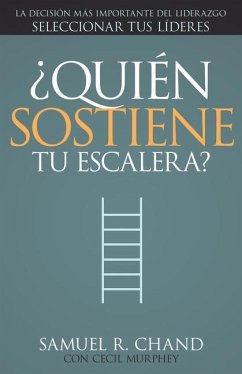 LA DECISIÓN MÁS IMPORTANTE DEL LIDERAZGO
SELECCIONAR TUS LÍDERES

¿QUIÉN
SOSTIENE
TU ESCALERA?

SAMUEL R. CHAND
CON CECIL MURPHEY